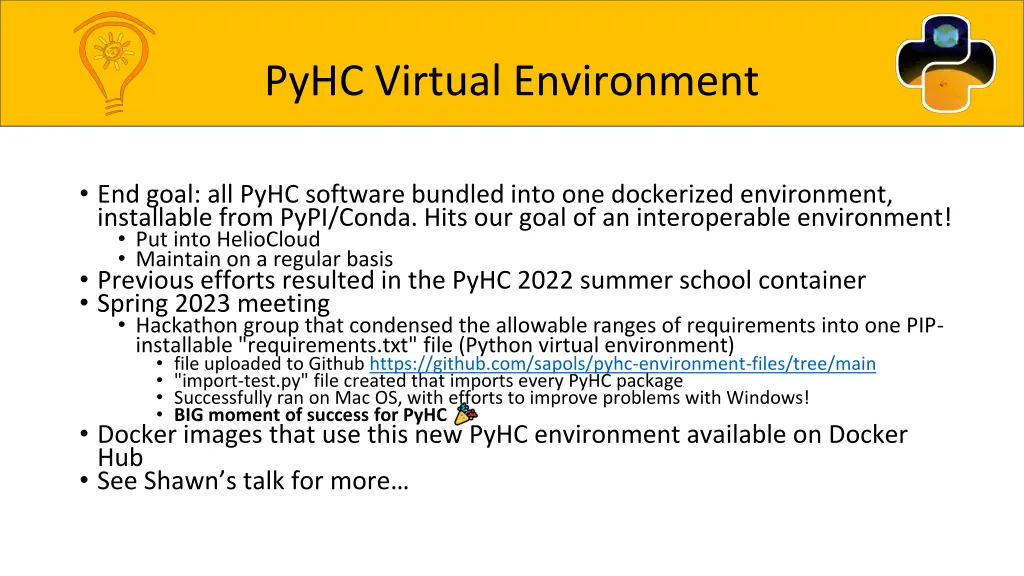 PyHC Virtual Environment

• End goal: all PyHC software bundled into one dockerized environment, installable from PyPI/Conda. Hits our goal of an interoperable environment!
  • Put into HelioCloud
  • Maintain on a regular basis
• Previous efforts resulted in the PyHC 2022 summer school container
• Spring 2023 meeting
  • Hackathon group that condensed the allowable ranges of requirements into one PIP-installable "requirements.txt" file (Python virtual environment)
    • file uploaded to Github https://github.com/sapols/pyhc-environment-files/tree/main
    • "import-test.py" file created that imports every PyHC package
    • Successfully ran on Mac OS, with efforts to improve problems with Windows!
    • BIG moment of success for PyHC
• Docker images that use this new PyHC environment available on Docker Hub
• See Shawn's talk for more…